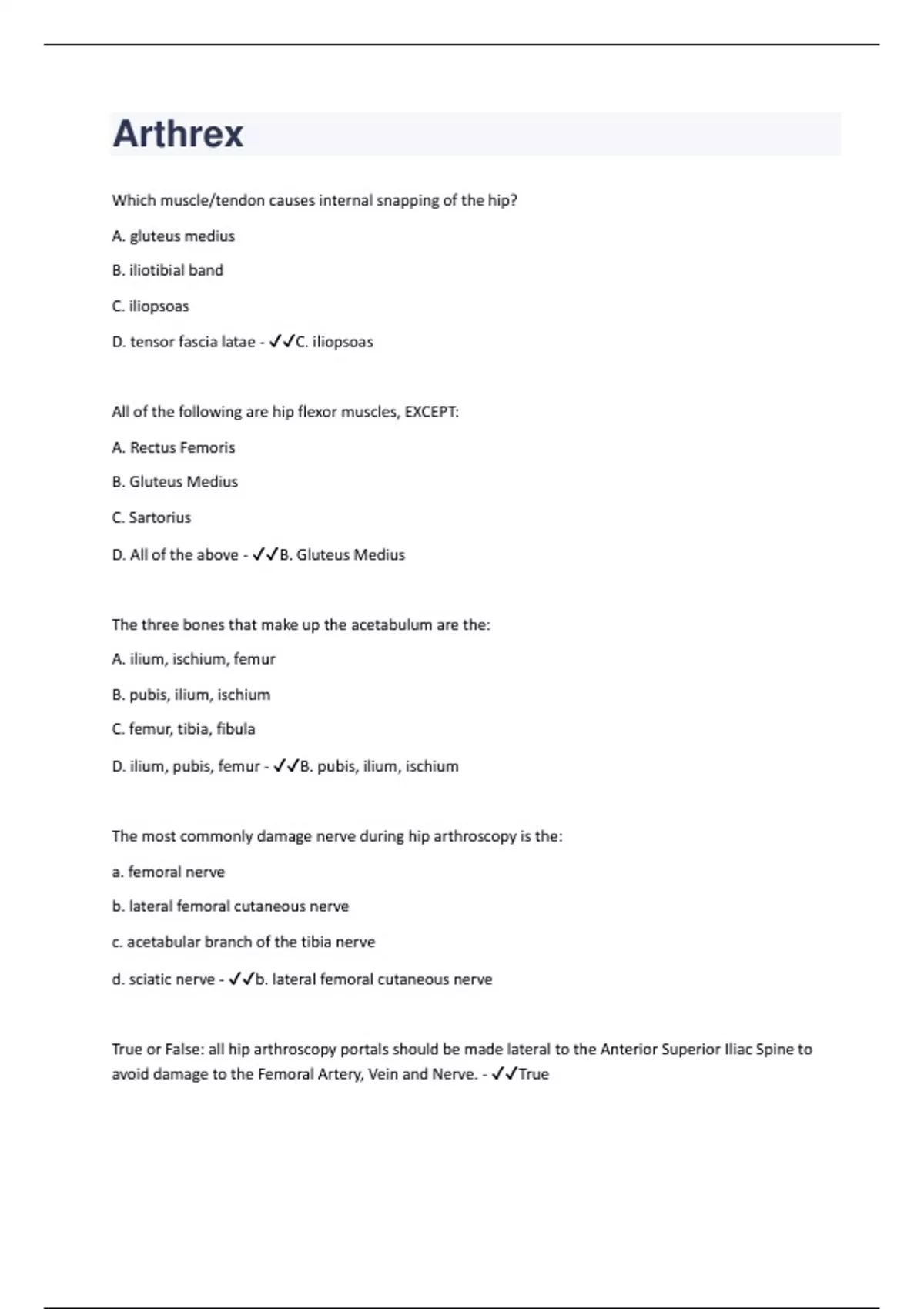 Arthrex

Which muscle/tendon causes internal snapping of the hip?

A. gluteus medius

B. iliotibial band

C. iliopsoas

D. tensor fascia latae - ✓✓C. iliopsoas

All of the following are hip flexor muscles, EXCEPT:

A. Rectus Femoris

B. Gluteus Medius

C. Sartorius

D. All of the above - ✓✓B. Gluteus Medius

The three bones that make up the acetabulum are the:

A. ilium, ischium, femur

B. pubis, ilium, ischium

C. femur, tibia, fibula

D. ilium, pubis, femur - ✓✓B. pubis, ilium, ischium

The most commonly damage nerve during hip arthroscopy is the:

a. femoral nerve

b. lateral femoral cutaneous nerve

c. acetabular branch of the tibia nerve

d. sciatic nerve - ✓✓b. lateral femoral cutaneous nerve

True or False: all hip arthroscopy portals should be made lateral to the Anterior Superior Iliac Spine to avoid damage to the Femoral Artery, Vein and Nerve. - ✓✓True